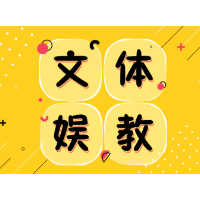 文体
娱教